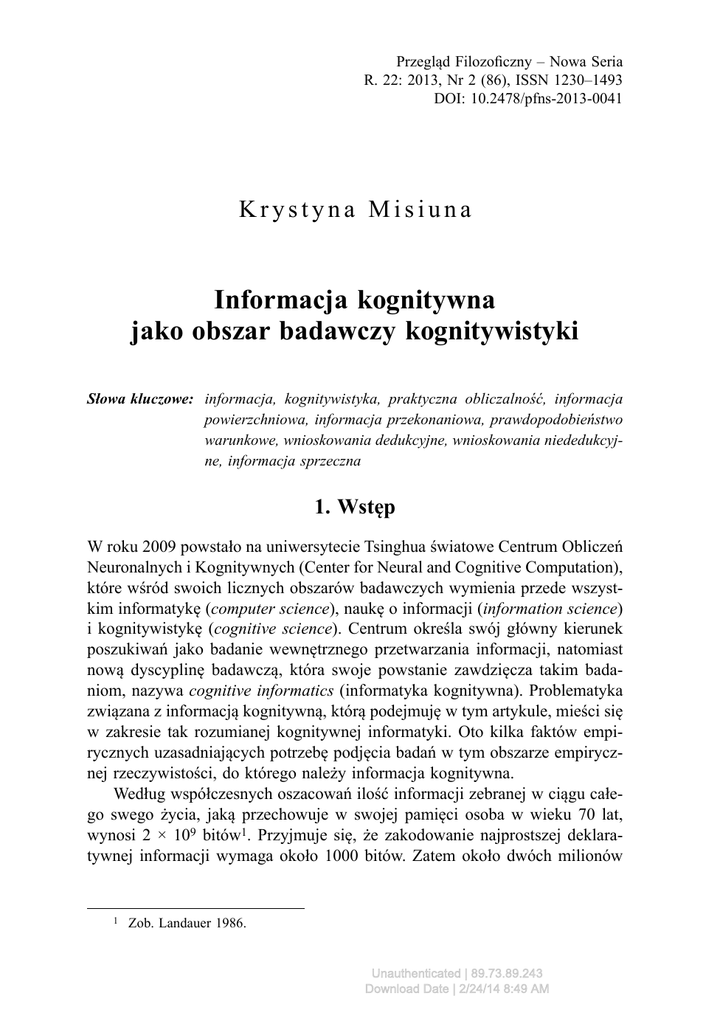 Przegląd Filozoficzny – Nowa Seria
R. 22: 2013, Nr 2 (86), ISSN 1230–1493
DOI: 10.2478/pfns-2013-0041

Krystyna Misiuna

Informacja kognitywna
jako obszar badawczy kognitywistyki

Słowa kluczowe: informacja, kognitywistyka, praktyczna obliczalność, informacja powierzchniowa, informacja przekonaniowa, prawdopodobieństwo warunkowe, wnioskowania dedukcyjne, wnioskowania niededukcyjne, informacja sprzeczna

1. Wstęp

W roku 2009 powstało na uniwersytecie Tsinghua światowe Centrum Obliczeń Neuronalnych i Kognitywnych (Center for Neural and Cognitive Computation), które wśród swoich licznych obszarów badawczych wymienia przede wszystkim informatykę (computer science), naukę o informacji (information science) i kognitywistykę (cognitive science). Centrum określa swój główny kierunek poszukiwań jako badanie wewnętrznego przetwarzania informacji, natomiast nową dyscyplinę badawczą, która swoje powstanie zawdzięcza takim badaniom, nazywa cognitive informatics (informatyka kognitywna). Problematyka związana z informacją kognitywną, którą podejmuję w tym artykule, mieści się w zakresie tak rozumianej kognitywnej informatyki. Oto kilka faktów empirycznych uzasadniających potrzebę podjęcia badań w tym obszarze empirycznej rzeczywistości, do którego należy informacja kognitywna.

Według współczesnych oszacowań ilość informacji zebranej w ciągu całego swego życia, jaką przechowuje w swojej pamięci osoba w wieku 70 lat, wynosi $2 \times 10^9$ bitów$^1$. Przyjmuje się, że zakodowanie najprostszej deklaratywnej informacji wymaga około 1000 bitów. Zatem około dwóch milionów

$^1$ Zob. Landauer 1986.

Unauthenticated | 89.73.89.243
Download Date | 2/24/14 8:49 AM